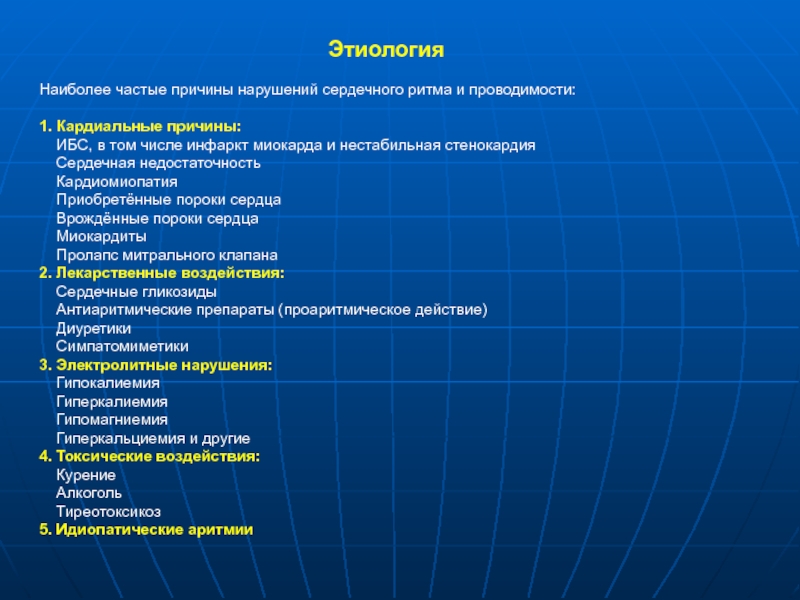 Этиология

Наиболее частые причины нарушений сердечного ритма и проводимости:

1. Кардиальные причины:
ИБС, в том числе инфаркт миокарда и нестабильная стенокардия
Сердечная недостаточность
Кардиомиопатия
Приобретённые пороки сердца
Врождённые пороки сердца
Миокардиты
Пролапс митрального клапана
2. Лекарственные воздействия:
Сердечные гликозиды
Антиаритмические препараты (проаритмическое действие)
Диуретики
Симпатомиметики
3. Электролитные нарушения:
Гипокалиемия
Гиперкалиемия
Гипомагниемия
Гиперкальциемия и другие
4. Токсические воздействия:
Курение
Алкоголь
Тиреотоксикоз
5. Идиопатические аритмии